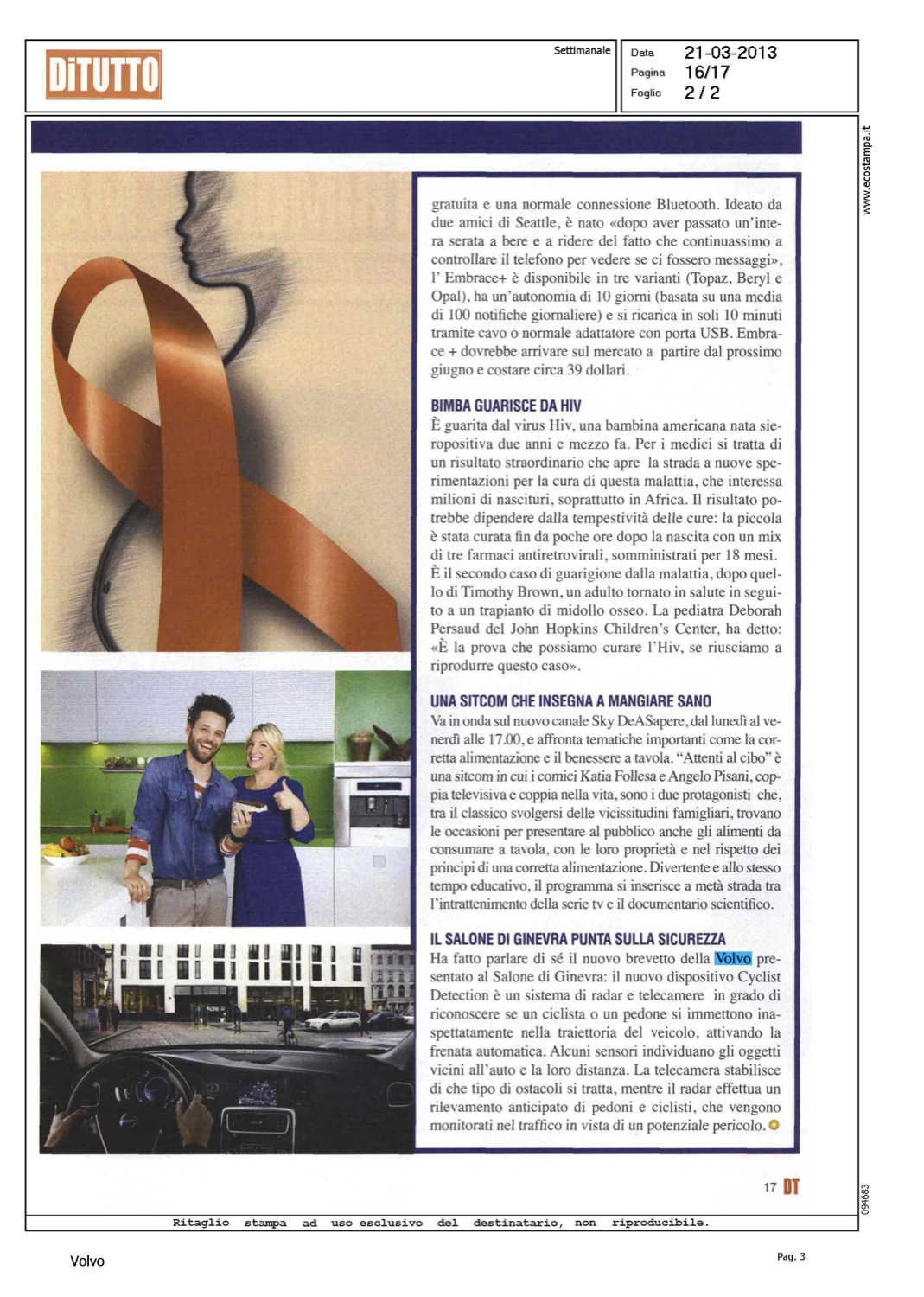 DiTUTTO

Settimanale

Data 21-03-2013
Pagina 16/17
Foglio 2 / 2

www.ecostampa.it

gratuita e una normale connessione Bluetooth. Ideato da due amici di Seattle, è nato «dopo aver passato un'intera serata a bere e a ridere del fatto che continuassimo a controllare il telefono per vedere se ci fossero messaggi», l' Embrace+ è disponibile in tre varianti (Topaz, Beryl e Opal), ha un'autonomia di 10 giorni (basata su una media di 100 notifiche giornaliere) e si ricarica in soli 10 minuti tramite cavo o normale adattatore con porta USB. Embrace + dovrebbe arrivare sul mercato a partire dal prossimo giugno e costare circa 39 dollari.

BIMBA GUARISCE DA HIV
È guarita dal virus Hiv, una bambina americana nata sieropositiva due anni e mezzo fa. Per i medici si tratta di un risultato straordinario che apre la strada a nuove sperimentazioni per la cura di questa malattia, che interessa milioni di nascituri, soprattutto in Africa. Il risultato potrebbe dipendere dalla tempestività delle cure: la piccola è stata curata fin da poche ore dopo la nascita con un mix di tre farmaci antiretrovirali, somministrati per 18 mesi. È il secondo caso di guarigione dalla malattia, dopo quello di Timothy Brown, un adulto tornato in salute in seguito a un trapianto di midollo osseo. La pediatra Deborah Persaud del John Hopkins Children's Center, ha detto: «È la prova che possiamo curare l'Hiv, se riusciamo a riprodurre questo caso».

UNA SITCOM CHE INSEGNA A MANGIARE SANO
Va in onda sul nuovo canale Sky DeASapere, dal lunedì al venerdì alle 17.00, e affronta tematiche importanti come la corretta alimentazione e il benessere a tavola. "Attenti al cibo" è una sitcom in cui i comici Katia Follesa e Angelo Pisani, coppia televisiva e coppia nella vita, sono i due protagonisti che, tra il classico svolgersi delle vicissitudini famigliari, trovano le occasioni per presentare al pubblico anche gli alimenti da consumare a tavola, con le loro proprietà e nel rispetto dei principi di una corretta alimentazione. Divertente e allo stesso tempo educativo, il programma si inserisce a metà strada tra l'intrattenimento della serie tv e il documentario scientifico.

IL SALONE DI GINEVRA PUNTA SULLA SICUREZZA
Ha fatto parlare di sé il nuovo brevetto della Volvo presentato al Salone di Ginevra: il nuovo dispositivo Cyclist Detection è un sistema di radar e telecamere in grado di riconoscere se un ciclista o un pedone si immettono inaspettatamente nella traiettoria del veicolo, attivando la frenata automatica. Alcuni sensori individuano gli oggetti vicini all'auto e la loro distanza. La telecamera stabilisce di che tipo di ostacoli si tratta, mentre il radar effettua un rilevamento anticipato di pedoni e ciclisti, che vengono monitorati nel traffico in vista di un potenziale pericolo.

17 DT

094683

Ritaglio stampa ad uso esclusivo del destinatario, non riproducibile.

Volvo

Pag. 3